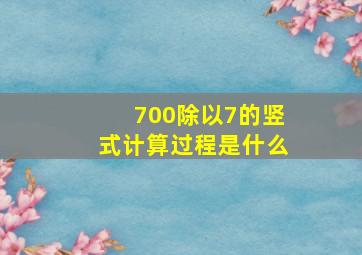 700除以7的竖式计算过程是什么